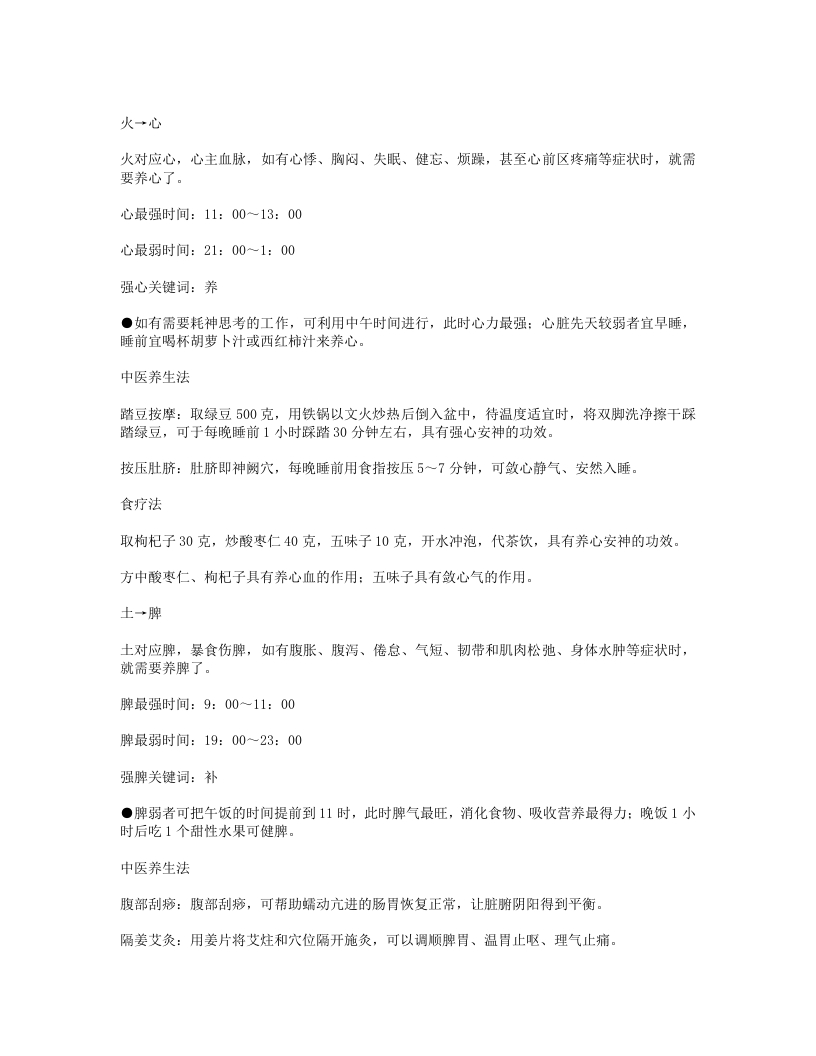 火→心

火对应心，心主血脉，如有心悸、胸闷、失眠、健忘、烦躁，甚至心前区疼痛等症状时，就需要养心了。

心最强时间：11：00～13：00

心最弱时间：21：00～1：00

强心关键词：养

●如有需要耗神思考的工作，可利用中午时间进行，此时心力最强；心脏先天较弱者宜早睡，睡前宜喝杯胡萝卜汁或西红柿汁来养心。

中医养生法

踏豆按摩：取绿豆 500 克，用铁锅以文火炒热后倒入盆中，待温度适宜时，将双脚洗净擦干踩踏绿豆，可于每晚睡前 1 小时踩踏 30 分钟左右，具有强心安神的功效。

按压肚脐：肚脐即神阙穴，每晚睡前用食指按压 5～7 分钟，可敛心静气、安然入睡。

食疗法

取枸杞子 30 克，炒酸枣仁 40 克，五味子 10 克，开水冲泡，代茶饮，具有养心安神的功效。

方中酸枣仁、枸杞子具有养心血的作用；五味子具有敛心气的作用。

土→脾

土对应脾，暴食伤脾，如有腹胀、腹泻、倦怠、气短、韧带和肌肉松弛、身体水肿等症状时，就需要养脾了。

脾最强时间：9：00～11：00

脾最弱时间：19：00～23：00

强脾关键词：补

●脾弱者可把午饭的时间提前到 11 时，此时脾气最旺，消化食物、吸收营养最得力；晚饭 1 小时后吃 1 个甜性水果可健脾。

中医养生法

腹部刮痧：腹部刮痧，可帮助蠕动亢进的肠胃恢复正常，让脏腑阴阳得到平衡。

隔姜艾灸：用姜片将艾炷和穴位隔开施灸，可以调顺脾胃、温胃止呕、理气止痛。